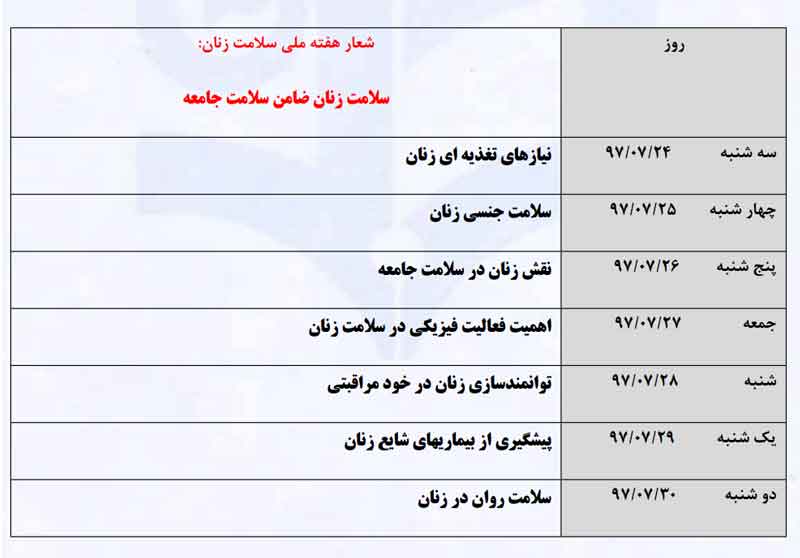 | روز | شعار هفته ملی سلامت زنان: سلامت زنان ضامن سلامت جامعه |
|---|---|
| سه شنبه ۹۷/۰۷/۲۴ | نیازهای تغذیه ای زنان |
| چهار شنبه ۹۷/۰۷/۲۵ | سلامت جنسی زنان |
| پنج شنبه ۹۷/۰۷/۲۶ | نقش زنان در سلامت جامعه |
| جمعه ۹۷/۰۷/۲۷ | اهمیت فعالیت فیزیکی در سلامت زنان |
| شنبه ۹۷/۰۷/۲۸ | توانمندسازی زنان در خود مراقبتی |
| یک شنبه ۹۷/۰۷/۲۹ | پیشگیری از بیماریهای شایع زنان |
| دو شنبه ۹۷/۰۷/۳۰ | سلامت روان در زنان |